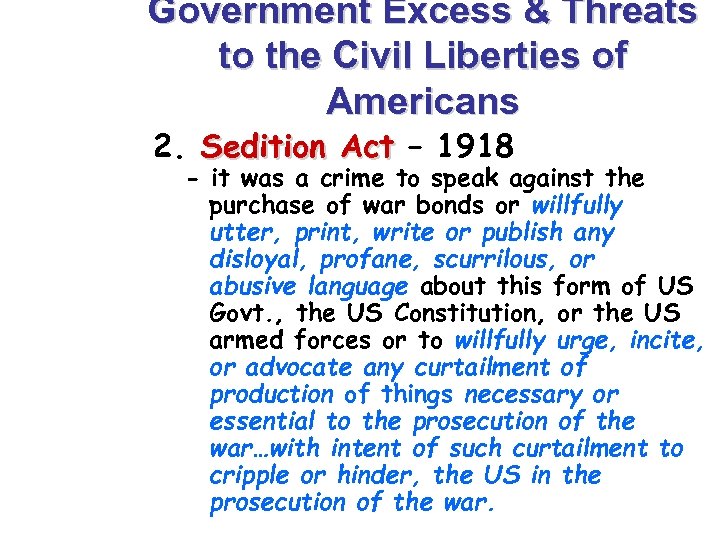 Government Excess & Threats to the Civil Liberties of Americans

2. Sedition Act – 1918

- it was a crime to speak against the purchase of war bonds or willfully utter, print, write or publish any disloyal, profane, scurrilous, or abusive language about this form of US Govt., the US Constitution, or the US armed forces or to willfully urge, incite, or advocate any curtailment of production of things necessary or essential to the prosecution of the war…with intent of such curtailment to cripple or hinder, the US in the prosecution of the war.